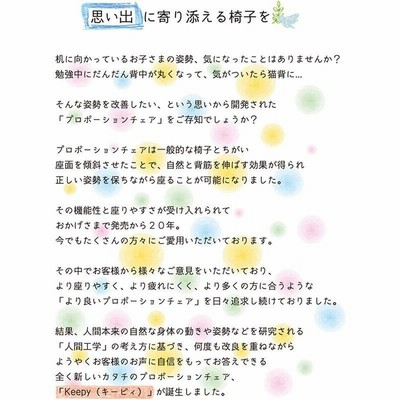 思い出に寄り添える椅子を

机に向かっているお子さまの姿勢、気になったことはありませんか？
勉強中にだんだん背中が丸くなって、気がついたら猫背に…

そんな姿勢を改善したい、という思いから開発された
「プロポーションチェア」をご存知でしょうか？

プロポーションチェアは一般的な椅子とちがい
座面を傾斜させたことで、自然と背筋を伸ばす効果が得られ
正しい姿勢を保ちながら座ることが可能になりました。

その機能性と座りやすさが受け入れられて
おかげさまで発売から２０年。
今でもたくさんの方々にご愛用いただいております。

その中でお客様から様々なご意見をいただいており、
より座りやすく、より疲れにくく、より多くの方に合うような
「より良いプロポーションチェア」を日々追求し続けておりました。

結果、人間本来の自然な身体の動きや姿勢などを研究される
「人間工学」の考え方に基づき、何度も改良を重ねながら
ようやくお客様のお声に自信をもってお答えできる
全く新しいカタチのプロポーションチェア、
「Keepy（キーピィ）」が誕生しました。